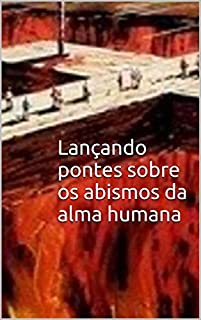 Lançando pontes sobre os abismos da alma humana